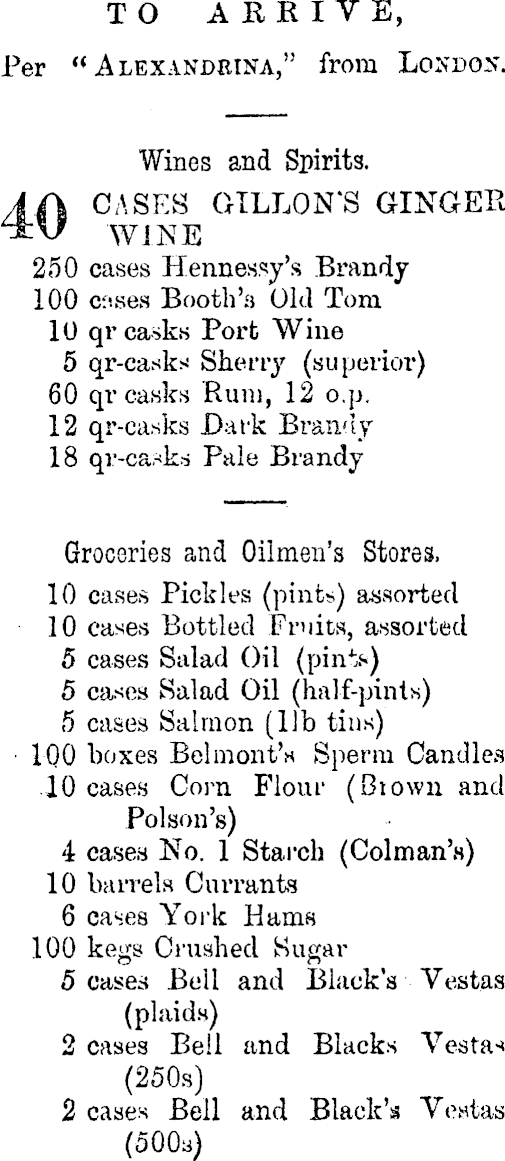 TO ARRIVE,

Per "ALEXANDRINA," from LONDON.

Wines and Spirits.

40 CASES GILLON'S GINGER WINE
250 cases Hennessy's Brandy
100 cases Booth's Old Tom
10 qr casks Port Wine
5 qr-casks Sherry (superior)
60 qr casks Rum, 12 o.p.
12 qr-casks Dark Brandy
18 qr-casks Pale Brandy

Groceries and Oilmen's Stores.

10 cases Pickles (pints) assorted
10 cases Bottled Fruits, assorted
5 cases Salad Oil (pints)
5 cases Salad Oil (half-pints)
5 cases Salmon (1lb tins)
100 boxes Belmont's Sperm Candles
10 cases Corn Flour (Brown and Polson's)
4 cases No. 1 Starch (Colman's)
10 barrels Currants
6 cases York Hams
100 kegs Crushed Sugar
5 cases Bell and Black's Vestas (plaids)
2 cases Bell and Blacks Vestas (250s)
2 cases Bell and Black's Vestas (500s)